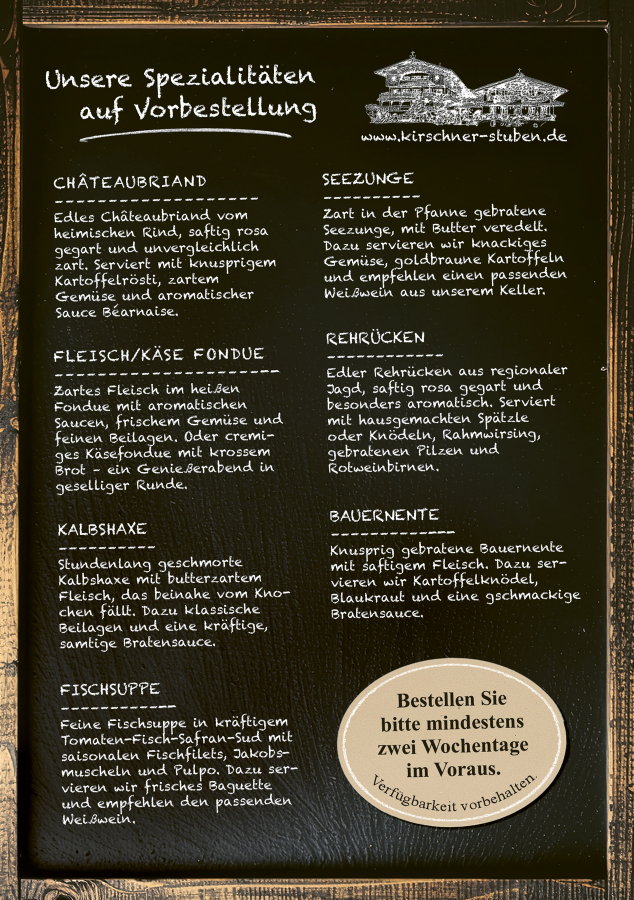 Unsere Spezialitäten auf Vorbestellung

www.kirschner-stuben.de

CHÂTEAUBRIAND

Edles Châteaubriand vom heimischen Rind, saftig rosa gegart und unvergleichlich zart. Serviert mit knusprigem Kartoffelrösti, zartem Gemüse und aromatischer Sauce Béarnaise.

FLEISCH/KÄSE FONDUE

Zartes Fleisch im heißen Fondue mit aromatischen Saucen, frischem Gemüse und feinen Beilagen. Oder cremiges Käsefondue mit krossem Brot – ein Genießerabend in geselliger Runde.

KALBSHAXE

Stundenlang geschmorte Kalbshaxe mit butterzartem Fleisch, das beinahe vom Knochen fällt. Dazu klassische Beilagen und eine kräftige, samtige Bratensauce.

FISCHSUPPE

Feine Fischsuppe in kräftigem Tomaten-Fisch-Safran-Sud mit saisonalen Fischfilets, Jakobsmuscheln und Pulpo. Dazu servieren wir frisches Baguette und empfehlen den passenden Weißwein.

SEEZUNGE

Zart in der Pfanne gebratene Seezunge, mit Butter veredelt. Dazu servieren wir knackiges Gemüse, goldbraune Kartoffeln und empfehlen einen passenden Weißwein aus unserem Keller.

REHRÜCKEN

Edler Rehrücken aus regionaler Jagd, saftig rosa gegart und besonders aromatisch. Serviert mit hausgemachten Spätzle oder Knödeln, Rahmwirsing, gebratenen Pilzen und Rotweinbirnen.

BAUERNENTE

Knusprig gebratene Bauernente mit saftigem Fleisch. Dazu servieren wir Kartoffelknödel, Blaukraut und eine gschmackige Bratensauce.

Bestellen Sie bitte mindestens zwei Wochentage im Voraus.

Verfügbarkeit vorbehalten.